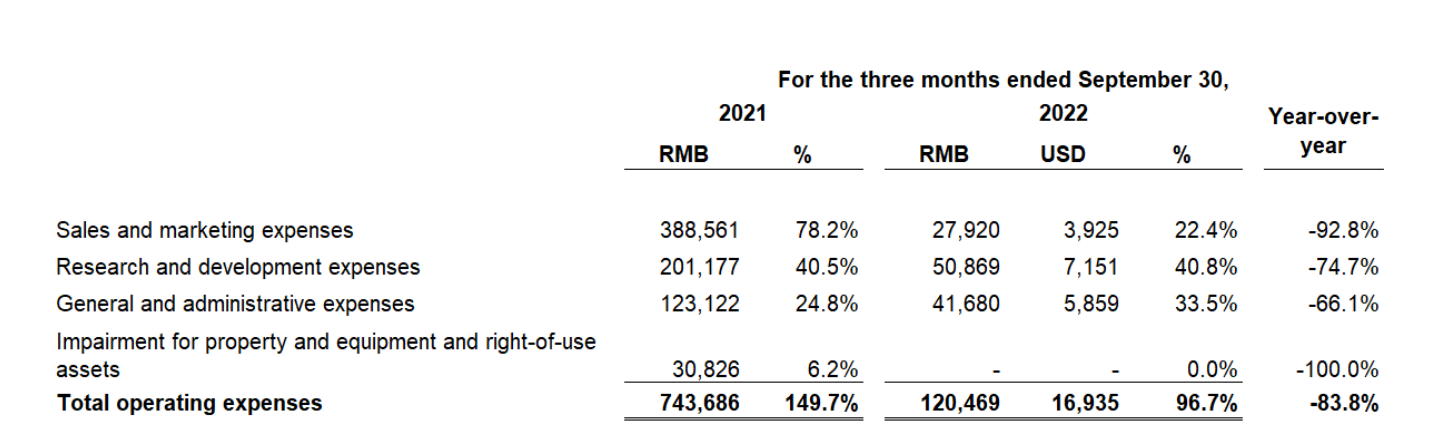 For the three months ended September 30,

| | 2021 RMB | 2021 % | 2022 RMB | 2022 USD | 2022 % | Year-over-year |
|---|---|---|---|---|---|---|
| Sales and marketing expenses | 388,561 | 78.2% | 27,920 | 3,925 | 22.4% | -92.8% |
| Research and development expenses | 201,177 | 40.5% | 50,869 | 7,151 | 40.8% | -74.7% |
| General and administrative expenses | 123,122 | 24.8% | 41,680 | 5,859 | 33.5% | -66.1% |
| Impairment for property and equipment and right-of-use assets | 30,826 | 6.2% | - | - | 0.0% | -100.0% |
| **Total operating expenses** | **743,686** | **149.7%** | **120,469** | **16,935** | **96.7%** | **-83.8%** |